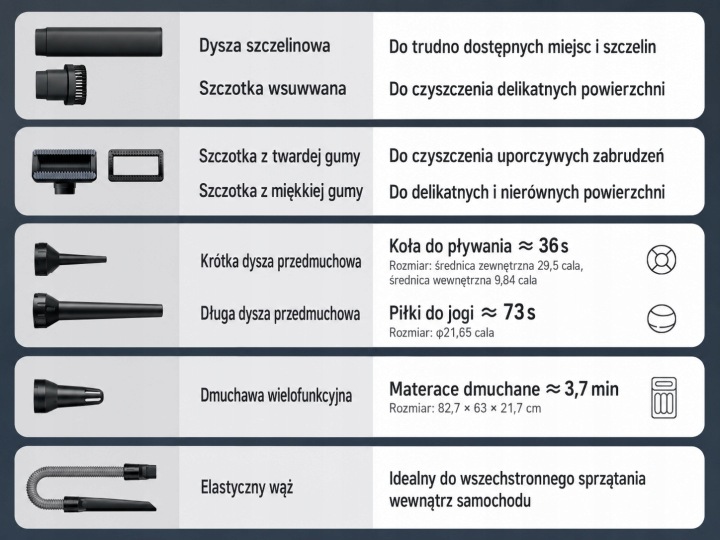 Dysza szczelinowa
Do trudno dostępnych miejsc i szczelin

Szczotka wsuwwana
Do czyszczenia delikatnych powierzchni

Szczotka z twardej gumy
Do czyszczenia uporczywych zabrudzeń

Szczotka z miękkiej gumy
Do delikatnych i nierównych powierzchni

Krótka dysza przedmuchowa
Koła do pływania ≈ 36 s
Rozmiar: średnica zewnętrzna 29,5 cala, średnica wewnętrzna 9,84 cala

Długa dysza przedmuchowa
Piłki do jogi ≈ 73 s
Rozmiar: φ21,65 cala

Dmuchawa wielofunkcyjna
Materace dmuchane ≈ 3,7 min
Rozmiar: 82,7 × 63 × 21,7 cm

Elastyczny wąż
Idealny do wszechstronnego sprzątania wewnątrz samochodu